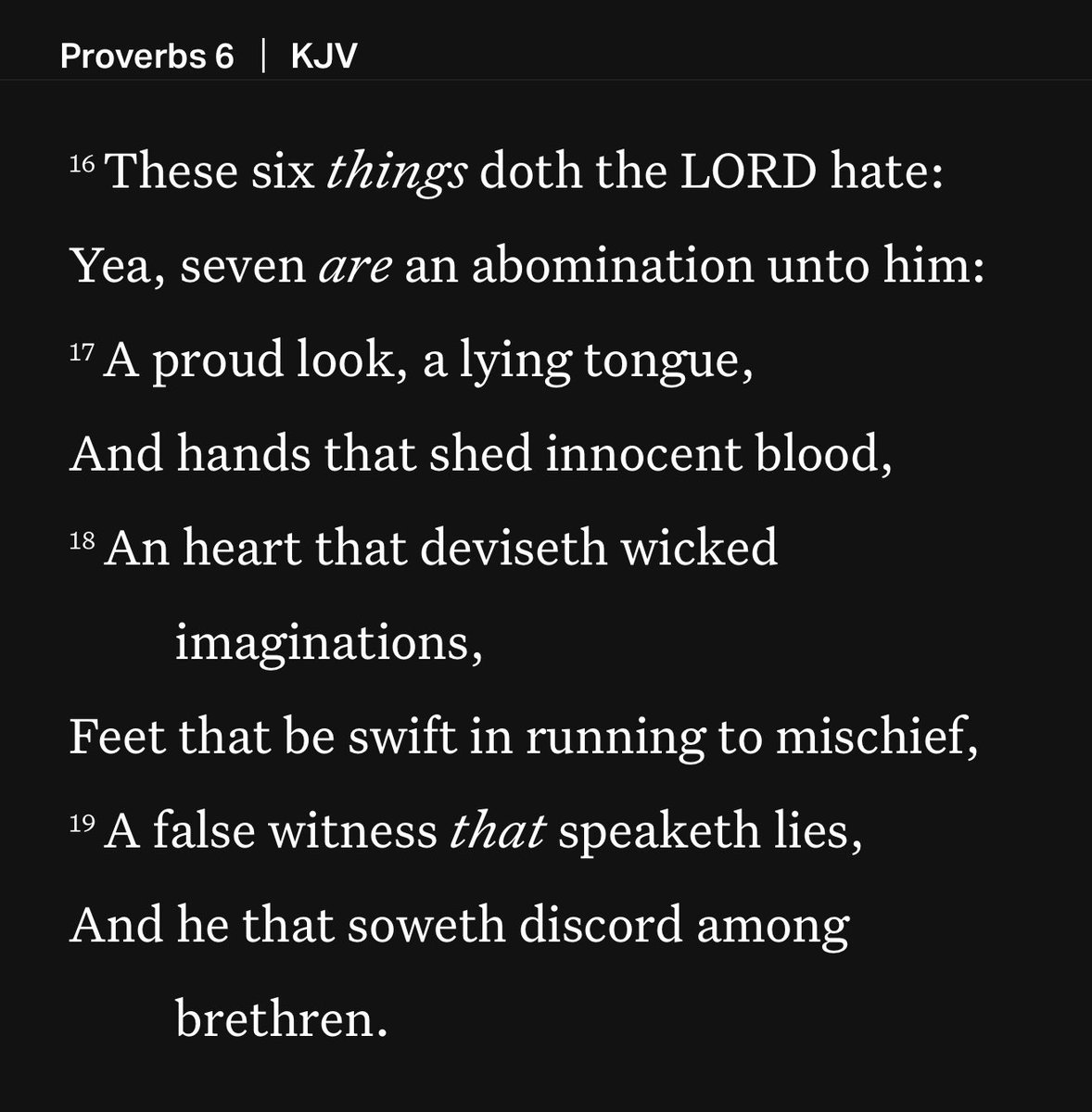 Proverbs 6 | KJV

16 These six things doth the LORD hate:
Yea, seven are an abomination unto him:
17 A proud look, a lying tongue,
And hands that shed innocent blood,
18 An heart that deviseth wicked imaginations,
Feet that be swift in running to mischief,
19 A false witness that speaketh lies,
And he that soweth discord among brethren.